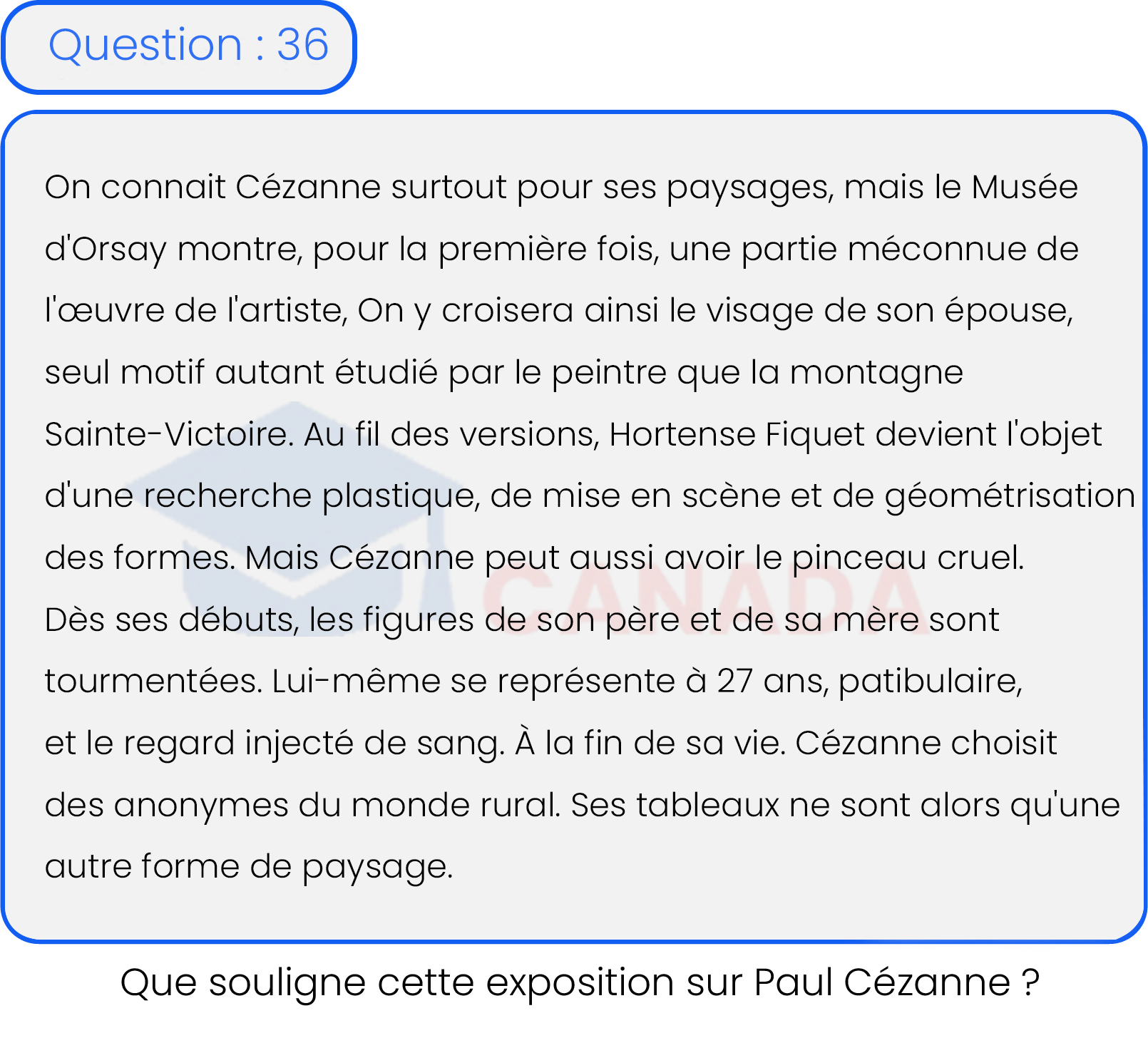 Question : 36

On connait Cézanne surtout pour ses paysages, mais le Musée d'Orsay montre, pour la première fois, une partie méconnue de l'œuvre de l'artiste, On y croisera ainsi le visage de son épouse, seul motif autant étudié par le peintre que la montagne Sainte-Victoire. Au fil des versions, Hortense Fiquet devient l'objet d'une recherche plastique, de mise en scène et de géométrisation des formes. Mais Cézanne peut aussi avoir le pinceau cruel. Dès ses débuts, les figures de son père et de sa mère sont tourmentées. Lui-même se représente à 27 ans, patibulaire, et le regard injecté de sang. À la fin de sa vie. Cézanne choisit des anonymes du monde rural. Ses tableaux ne sont alors qu'une autre forme de paysage.

CANADA

Que souligne cette exposition sur Paul Cézanne ?